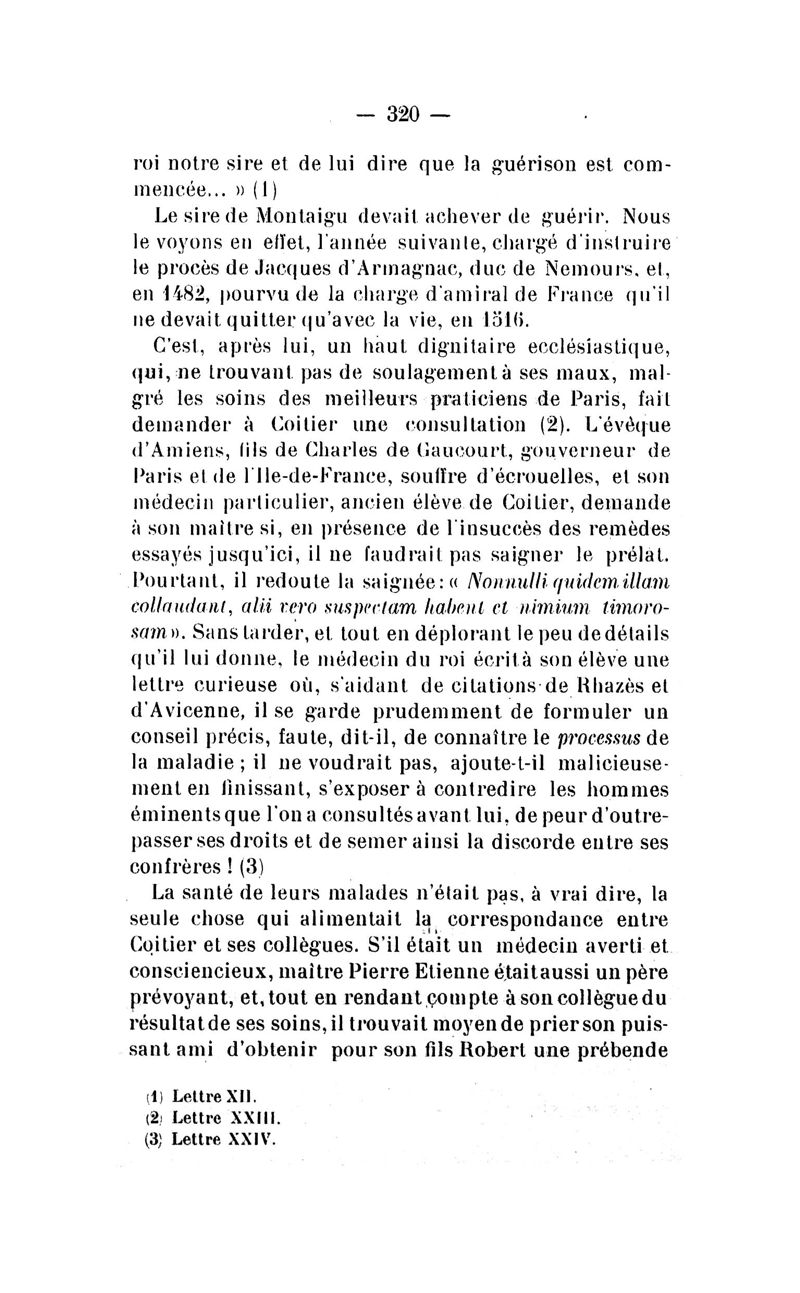 — 320 —

roi notre sire et de lui dire que la guérison est commencée... » (1)

Le sire de Montaigu devait achever de guérir. Nous le voyons en effet, l'année suivante, chargé d'instruire le procès de Jacques d'Armagnac, duc de Nemours, et, en 1482, pourvu de la charge d'amiral de France qu'il ne devait quitter qu'avec la vie, en 1516.

C'est, après lui, un haut dignitaire ecclésiastique, qui, ne trouvant pas de soulagement à ses maux, malgré les soins des meilleurs praticiens de Paris, fait demander à Coitier une consultation (2). L'évêque d'Amiens, fils de Charles de Gaucourt, gouverneur de Paris et de l'Ile-de-France, souffre d'écrouelles, et son médecin particulier, ancien élève de Coitier, demande à son maître si, en présence de l'insuccès des remèdes essayés jusqu'ici, il ne faudrait pas saigner le prélat. Pourtant, il redoute la saignée : « Nonnulli quidem illam collaudant, alii vero suspectam habent et nimium timorosam ». Sans tarder, et tout en déplorant le peu de détails qu'il lui donne, le médecin du roi écrit à son élève une lettre curieuse où, s'aidant de citations de Rhazès et d'Avicenne, il se garde prudemment de formuler un conseil précis, faute, dit-il, de connaître le processus de la maladie ; il ne voudrait pas, ajoute-t-il malicieusement en finissant, s'exposer à contredire les hommes éminents que l'on a consultés avant lui, de peur d'outrepasser ses droits et de semer ainsi la discorde entre ses confrères ! (3)

La santé de leurs malades n'était pas, à vrai dire, la seule chose qui alimentait la correspondance entre Coitier et ses collègues. S'il était un médecin averti et consciencieux, maître Pierre Etienne était aussi un père prévoyant, et, tout en rendant compte à son collègue du résultat de ses soins, il trouvait moyen de prier son puissant ami d'obtenir pour son fils Robert une prébende

(1) Lettre XII.
(2) Lettre XXIII.
(3) Lettre XXIV.